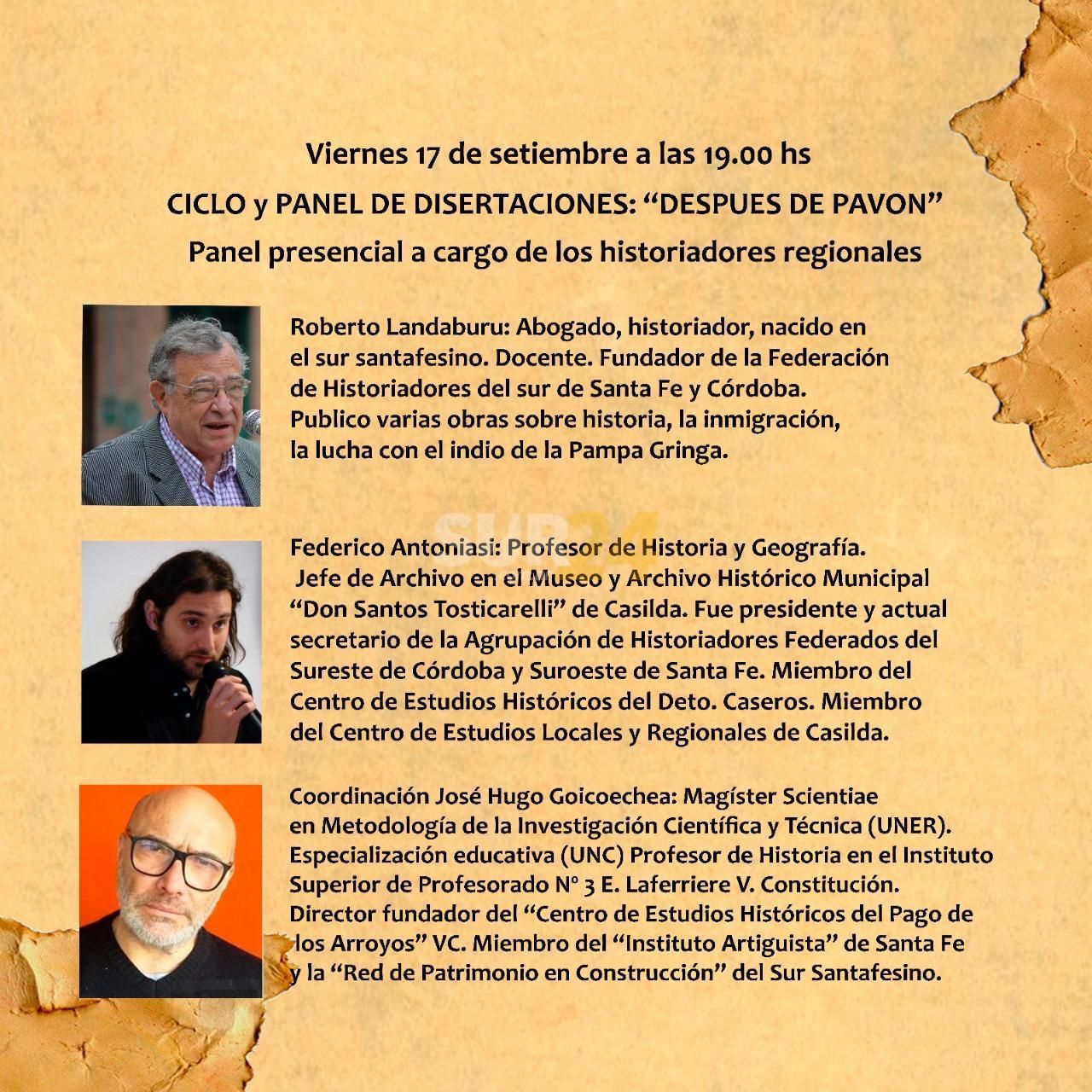 Viernes 17 de setiembre a las 19.00 hs

CICLO y PANEL DE DISERTACIONES: “DESPUES DE PAVON”

Panel presencial a cargo de los historiadores regionales

Roberto Landaburu: Abogado, historiador, nacido en el sur santafesino. Docente. Fundador de la Federación de Historiadores del sur de Santa Fe y Córdoba. Publico varias obras sobre historia, la inmigración, la lucha con el indio de la Pampa Gringa.

SUR24

Federico Antoniasi: Profesor de Historia y Geografía. Jefe de Archivo en el Museo y Archivo Histórico Municipal “Don Santos Tosticarelli” de Casilda. Fue presidente y actual secretario de la Agrupación de Historiadores Federados del Sureste de Córdoba y Suroeste de Santa Fe. Miembro del Centro de Estudios Históricos del Deto. Caseros. Miembro del Centro de Estudios Locales y Regionales de Casilda.

Coordinación José Hugo Goicoechea: Magíster Scientiae en Metodología de la Investigación Científica y Técnica (UNER). Especialización educativa (UNC) Profesor de Historia en el Instituto Superior de Profesorado N° 3 E. Laferriere V. Constitución. Director fundador del “Centro de Estudios Históricos del Pago de los Arroyos” VC. Miembro del “Instituto Artiguista” de Santa Fe y la “Red de Patrimonio en Construcción” del Sur Santafesino.